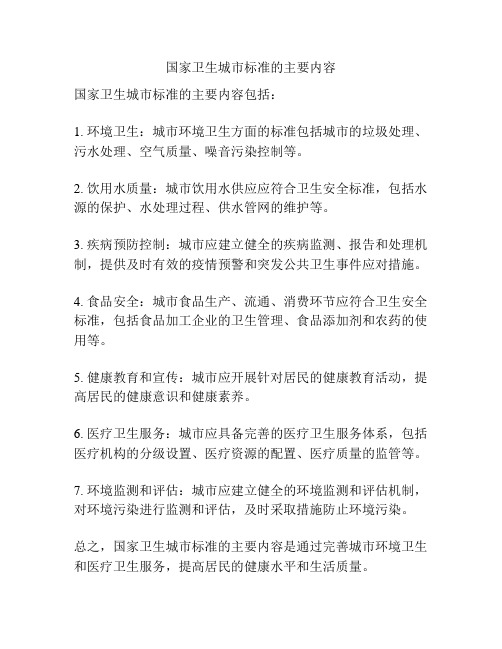 国家卫生城市标准的主要内容

国家卫生城市标准的主要内容包括：

1. 环境卫生：城市环境卫生方面的标准包括城市的垃圾处理、污水处理、空气质量、噪音污染控制等。

2. 饮用水质量：城市饮用水供应应符合卫生安全标准，包括水源的保护、水处理过程、供水管网的维护等。

3. 疾病预防控制：城市应建立健全的疾病监测、报告和处理机制，提供及时有效的疫情预警和突发公共卫生事件应对措施。

4. 食品安全：城市食品生产、流通、消费环节应符合卫生安全标准，包括食品加工企业的卫生管理、食品添加剂和农药的使用等。

5. 健康教育和宣传：城市应开展针对居民的健康教育活动，提高居民的健康意识和健康素养。

6. 医疗卫生服务：城市应具备完善的医疗卫生服务体系，包括医疗机构的分级设置、医疗资源的配置、医疗质量的监管等。

7. 环境监测和评估：城市应建立健全的环境监测和评估机制，对环境污染进行监测和评估，及时采取措施防止环境污染。

总之，国家卫生城市标准的主要内容是通过完善城市环境卫生和医疗卫生服务，提高居民的健康水平和生活质量。